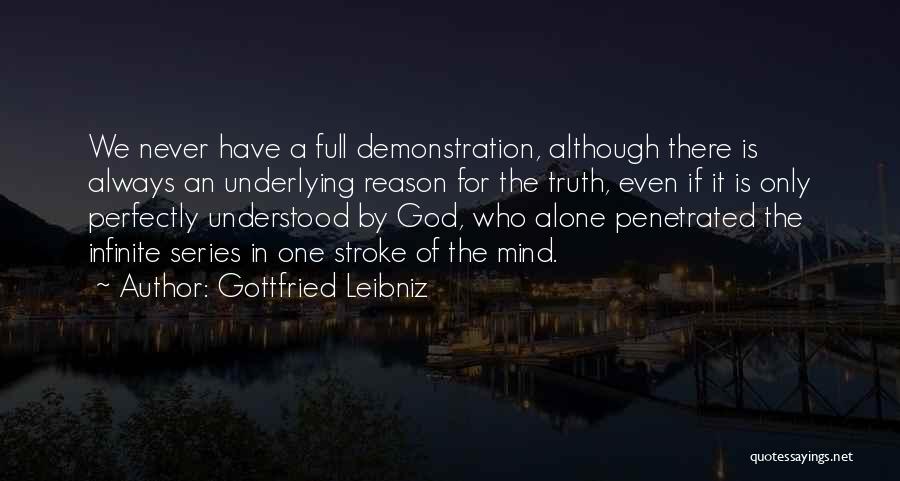 We never have a full demonstration, although there is always an underlying reason for the truth, even if it is only perfectly understood by God, who alone penetrated the infinite series in one stroke of the mind.

~ Author: Gottfried Leibniz

quotessayings.net